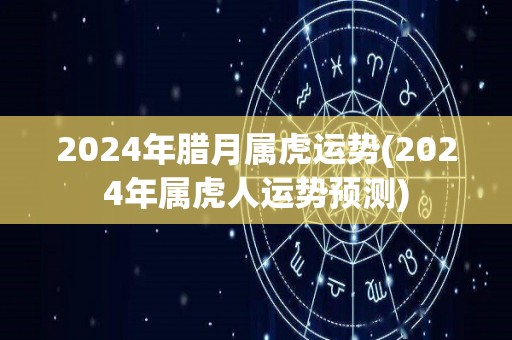 2024年腊月属虎运势(2024年属虎人运势预测)